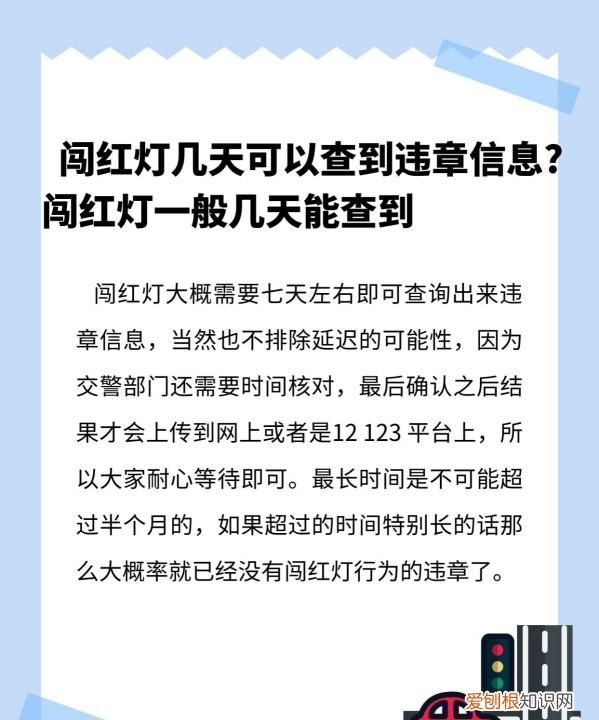 闯红灯几天可以查到违章信息？闯红灯一般几天能查到

闯红灯大概需要七天左右即可查询出来违章信息，当然也不排除延迟的可能性，因为交警部门还需要时间核对，最后确认之后结果才会上传到网上或者是12 123 平台上，所以大家耐心等待即可。最长时间是不可能超过半个月的，如果超过的时间特别长的话那么大概率就已经没有闯红灯行为的违章了。

爱创根知识网